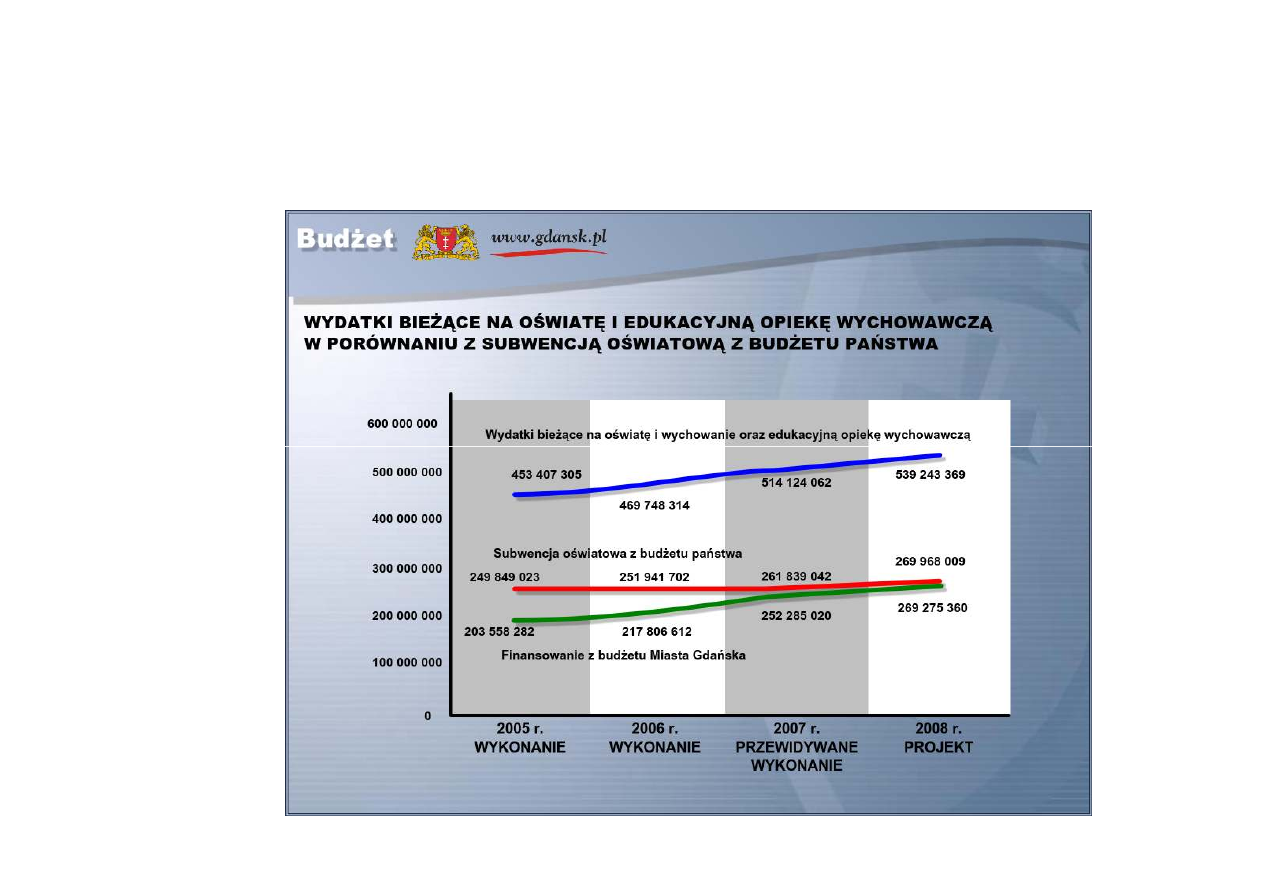 Budżet www.gdansk.pl

WYDATKI BIEŻĄCE NA OŚWIATĘ I EDUKACYJNĄ OPIEKĘ WYCHOWAWCZĄ W PORÓWNANIU Z SUBWENCJĄ OŚWIATOWĄ Z BUDŻETU PAŃSTWA

600 000 000
500 000 000
400 000 000
300 000 000
200 000 000
100 000 000
0

Wydatki bieżące na oświatę i wychowanie oraz edukacyjną opiekę wychowawczą

453 407 305
469 748 314
514 124 062
539 243 369

Subwencja oświatowa z budżetu państwa

249 849 023
251 941 702
261 839 042
269 968 009

203 558 282
217 806 612
252 285 020
269 275 360

Finansowanie z budżetu Miasta Gdańska

2005 r.
WYKONANIE

2006 r.
WYKONANIE

2007 r.
PRZEWIDYWANE
WYKONANIE

2008 r.
PROJEKT